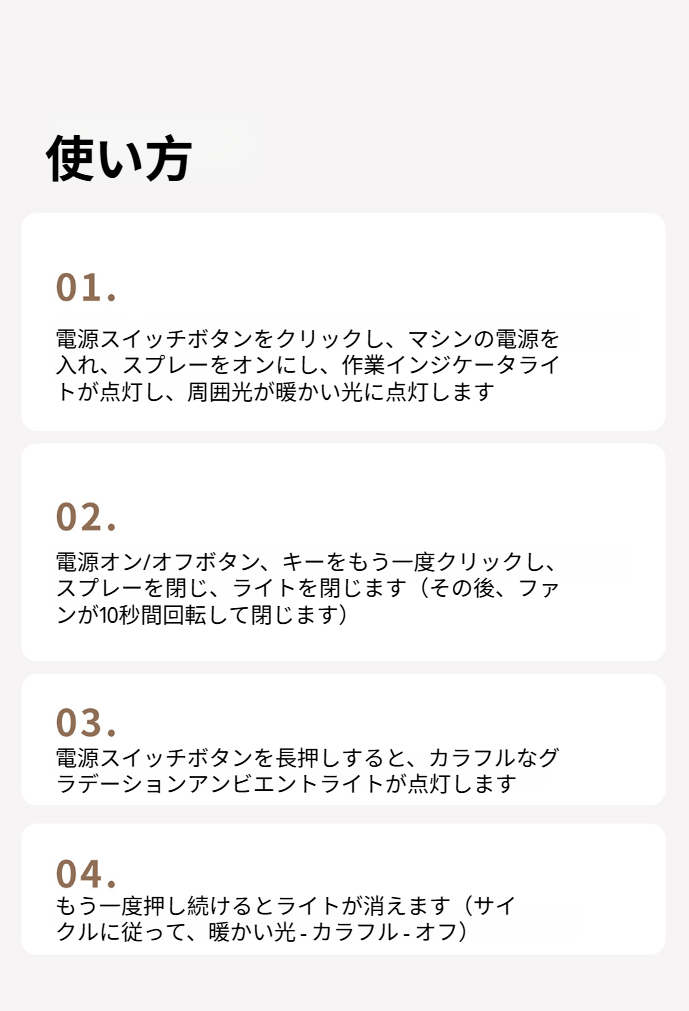 使い方

01.

電源スイッチボタンをクリックし、マシンの電源を入れ、スプレーをオンにし、作業インジケータライトが点灯し、周囲光が暖かい光に点灯します

02.

電源オン/オフボタン、キーをもう一度クリックし、スプレーを閉じ、ライトを閉じます（その後、ファンが10秒間回転して閉じます）

03.

電源スイッチボタンを長押しすると、カラフルなグラデーションアンビエントライトが点灯します

04.

もう一度押し続けるとライトが消えます（サイクルに従って、暖かい光 - カラフル - オフ）